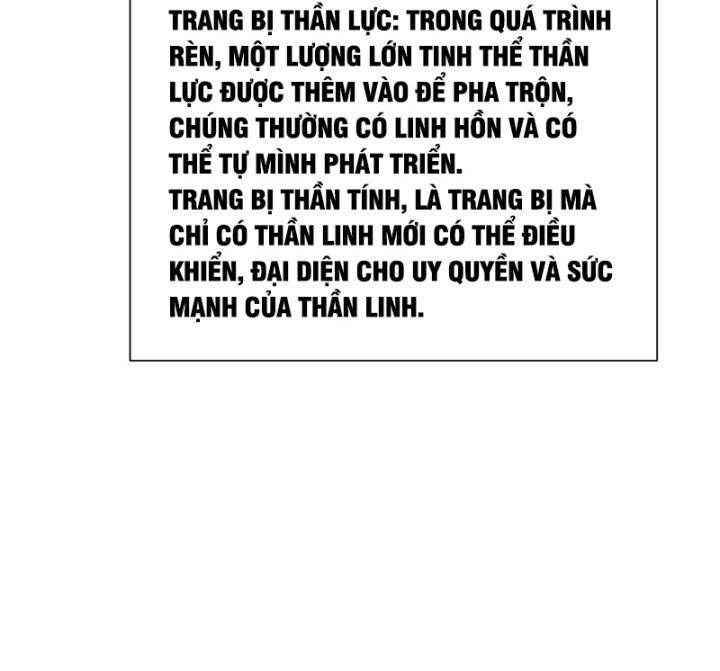 TRANG BỊ THẦN LỰC: TRONG QUÁ TRÌNH RÈN, MỘT LƯỢNG LỚN TINH THỂ THẦN LỰC ĐƯỢC THÊM VÀO ĐỂ PHA TRỘN, CHÚNG THƯỜNG CÓ LINH HỒN VÀ CÓ THỂ TỰ MÌNH PHÁT TRIỂN.
TRANG BỊ THẦN TÍNH, LÀ TRANG BỊ MÀ CHỈ CÓ THẦN LINH MỚI CÓ THỂ ĐIỀU KHIỂN, ĐẠI DIỆN CHO UY QUYỀN VÀ SỨC MẠNH CỦA THẦN LINH.